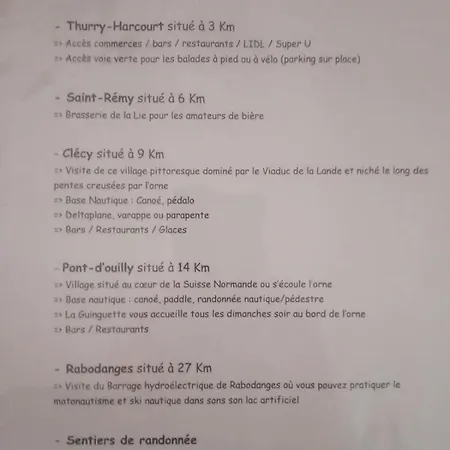 - Thurry-Harcourt situé à 3 Km
=> Accès commerces / bars / restaurants / LIDL / Super U
=> Accès voie verte pour les balades à pied ou à vélo (parking sur place)

- Saint-Rémy situé à 6 Km
=> Brasserie de la Lie pour les amateurs de bière

- Clécy situé à 9 Km
=> Visite de ce village pittoresque dominé par le Viaduc de la Lande et niché le long des pentes creusées par l'orne
=> Base Nautique : Canoé, pédalo
=> Deltaplane, varappe ou parapente
=> Bars / Restaurants / Glaces

- Pont-d'ouilly situé à 14 Km
=> Village situé au cœur de la Suisse Normande ou s'écoule l'orne
=> Base nautique : canoé, paddle, randonnée nautique/pédestre
=> La Guinguette vous accueille tous les dimanches soir au bord de l'orne
=> Bars / Restaurants

- Rabodanges situé à 27 Km
=> Visite du Barrage hydroélectrique de Rabodanges où vous pouvez pratiquer le motonautisme et ski nautique dans sons son lac artificiel

- Sentiers de randonnée